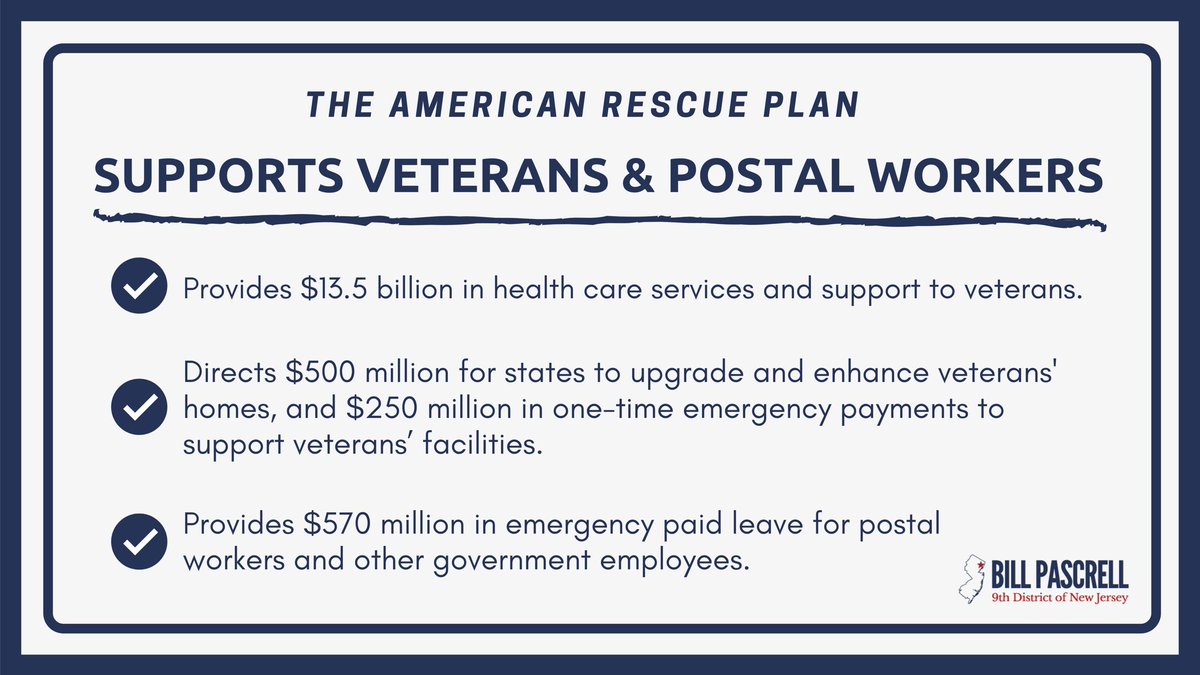 THE AMERICAN RESCUE PLAN

SUPPORTS VETERANS & POSTAL WORKERS

Provides \$13.5 billion in health care services and support to veterans.

Directs \$500 million for states to upgrade and enhance veterans' homes, and \$250 million in one-time emergency payments to support veterans’ facilities.

Provides \$570 million in emergency paid leave for postal workers and other government employees.

BILL PASCRELL
9th District of New Jersey